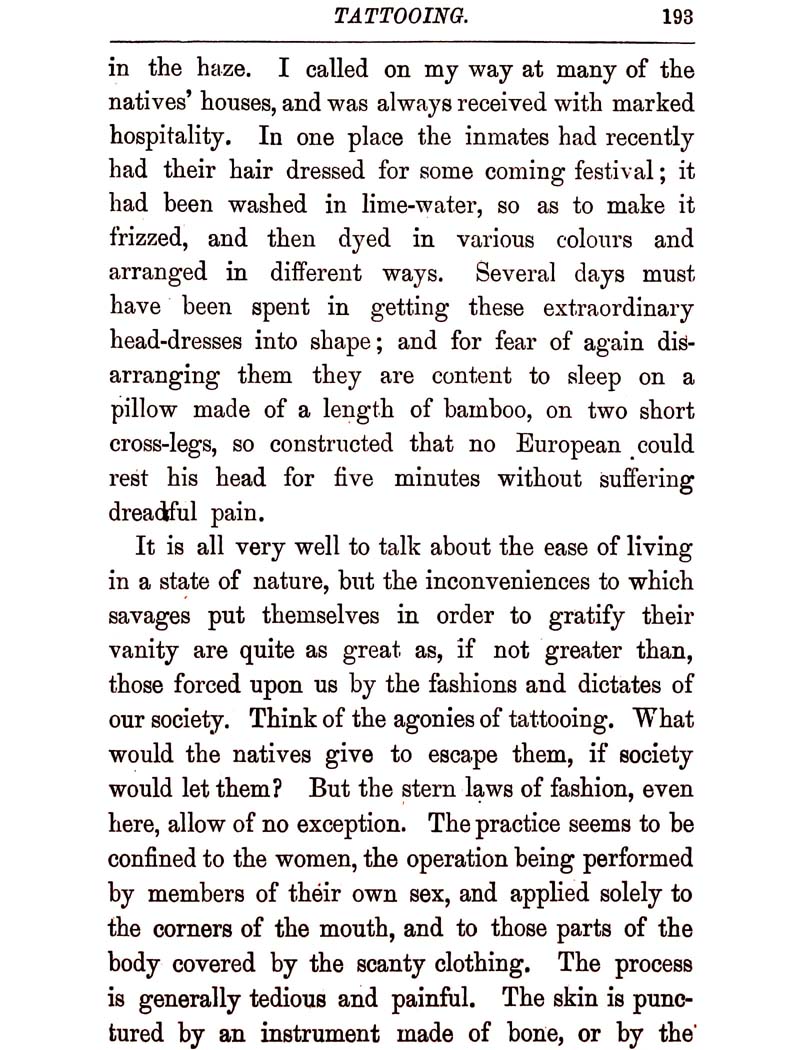 TATTOOING. 193

in the haze. I called on my way at many of the natives' houses, and was always received with marked hospitality. In one place the inmates had recently had their hair dressed for some coming festival; it had been washed in lime-water, so as to make it frizzed, and then dyed in various colours and arranged in different ways. Several days must have been spent in getting these extraordinary head-dresses into shape; and for fear of again disarranging them they are content to sleep on a pillow made of a length of bamboo, on two short cross-legs, so constructed that no European could rest his head for five minutes without suffering dreadful pain.

It is all very well to talk about the ease of living in a state of nature, but the inconveniences to which savages put themselves in order to gratify their vanity are quite as great as, if not greater than, those forced upon us by the fashions and dictates of our society. Think of the agonies of tattooing. What would the natives give to escape them, if society would let them? But the stern laws of fashion, even here, allow of no exception. The practice seems to be confined to the women, the operation being performed by members of their own sex, and applied solely to the corners of the mouth, and to those parts of the body covered by the scanty clothing. The process is generally tedious and painful. The skin is punctured by an instrument made of bone, or by the